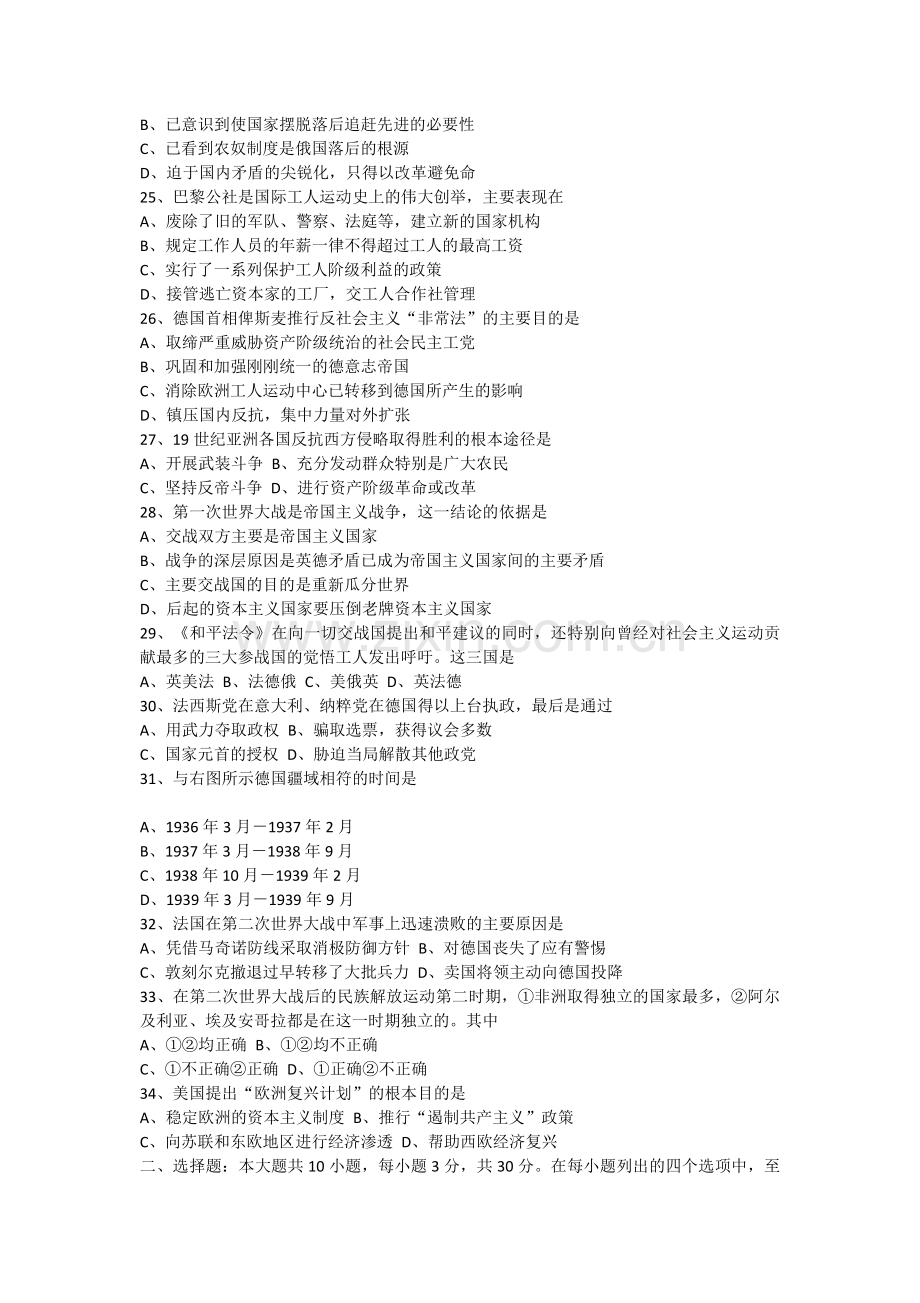 B、已意识到使国家摆脱落后追赶先进的必要性
C、已看到农奴制度是俄国落后的根源
D、迫于国内矛盾的尖锐化，只得以改革避免命
25、巴黎公社是国际工人运动史上的伟大创举，主要表现在
A、废除了旧的军队、警察、法庭等，建立新的国家机构
B、规定工作人员的年薪一律不得超过工人的最高工资
C、实行了一系列保护工人阶级利益的政策
D、接管逃亡资本家的工厂，交工人合作社管理
26、德国首相俾斯麦推行反社会主义“非常法”的主要目的是
A、取缔严重威胁资产阶级统治的社会民主工党
B、巩固和加强刚刚统一的德意志帝国
C、消除欧洲工人运动中心已转移到德国所产生的影响
D、镇压国内反抗，集中力量对外扩张
27、19世纪亚洲各国反抗西方侵略取得胜利的根本途径是
A、开展武装斗争 B、充分发动群众特别是广大农民
C、坚持反帝斗争 D、进行资产阶级革命或改革
28、第一次世界大战是帝国主义战争，这一结论的依据是
A、交战双方主要是帝国主义国家
B、战争的深层原因是英德矛盾已成为帝国主义国家间的主要矛盾
C、主要交战国的目的是重新瓜分世界
D、后起的资本主义国家要压倒老牌资本主义国家
29、《和平法令》在向一切交战国提出和平建议的同时，还特别向曾经对社会主义运动贡献最多的三大参战国的觉悟工人发出呼吁。这三国是
A、英美法 B、法德俄 C、美俄英 D、英法德
30、法西斯党在意大利、纳粹党在德国得以上台执政，最后是通过
A、用武力夺取政权 B、骗取选票，获得议会多数
C、国家元首的授权 D、胁迫当局解散其他政党
31、与右图所示德国疆域相符的时间是

A、1936年3月－1937年2月
B、1937年3月－1938年9月
C、1938年10月－1939年2月
D、1939年3月－1939年9月
32、法国在第二次世界大战中军事上迅速溃败的主要原因是
A、凭借马奇诺防线采取消极防御方针 B、对德国丧失了应有警惕
C、敦刻尔克撤退过早转移了大批兵力 D、卖国将领主动向德国投降
33、在第二次世界大战后的民族解放运动第二时期，①非洲取得独立的国家最多，②阿尔及利亚、埃及安哥拉都是在这一时期独立的。其中
A、①②均正确 B、①②均不正确
C、①不正确②正确 D、①正确②不正确
34、美国提出“欧洲复兴计划”的根本目的是
A、稳定欧洲的资本主义制度 B、推行“遏制共产主义”政策
C、向苏联和东欧地区进行经济渗透 D、帮助西欧经济复兴
二、选择题：本大题共10小题，每小题3分，共30分。在每小题列出的四个选项中，至